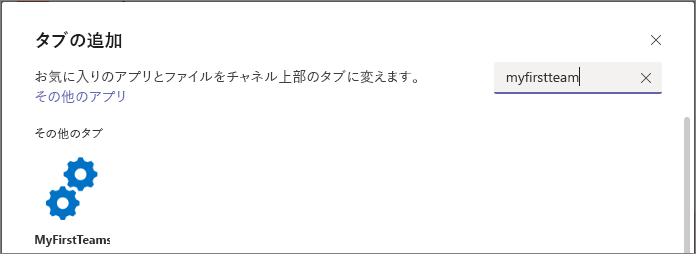 タブの追加

お気に入りのアプリとファイルをチャネル上部のタブに変えます。
その他のアプリ

myfirstteam

その他のタブ

MyFirstTeams